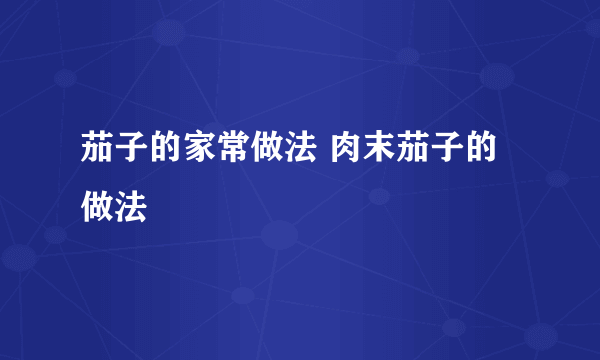 茄子的家常做法 肉末茄子的做法